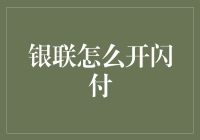 银联怎么开闪付